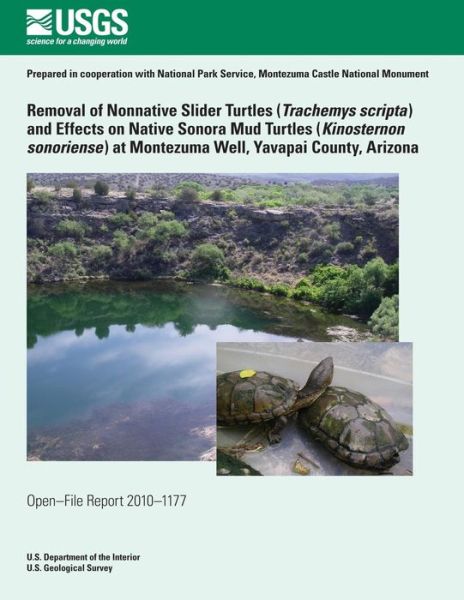 USGS
science for a changing world

Prepared in cooperation with National Park Service, Montezuma Castle National Monument

Removal of Nonnative Slider Turtles (Trachemys scripta) and Effects on Native Sonora Mud Turtles (Kinosternon sonoriense) at Montezuma Well, Yavapai County, Arizona

Open–File Report 2010–1177

U.S. Department of the Interior
U.S. Geological Survey